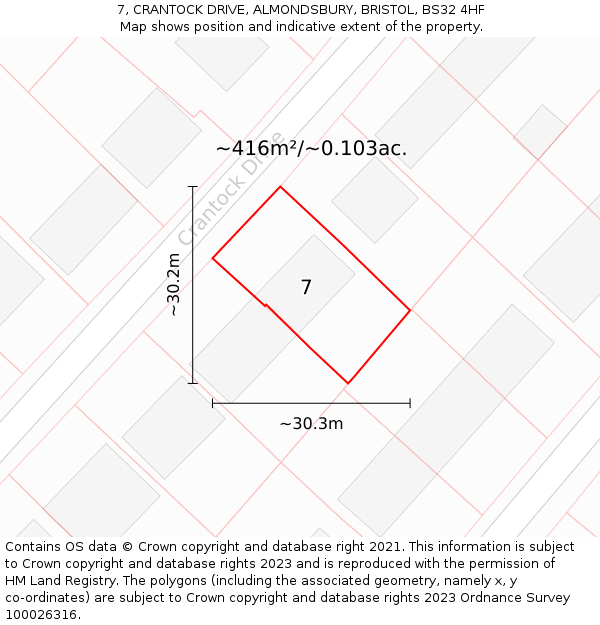 7, CRANTOCK DRIVE, ALMONDSBURY, BRISTOL, BS32 4HF
Map shows position and indicative extent of the property.

~416m²/~0.103ac.

Crantock Drive

~30.2m

7

~30.3m

Contains OS data © Crown copyright and database right 2021. This information is subject to Crown copyright and database rights 2023 and is reproduced with the permission of HM Land Registry. The polygons (including the associated geometry, namely x, y co-ordinates) are subject to Crown copyright and database rights 2023 Ordnance Survey 100026316.